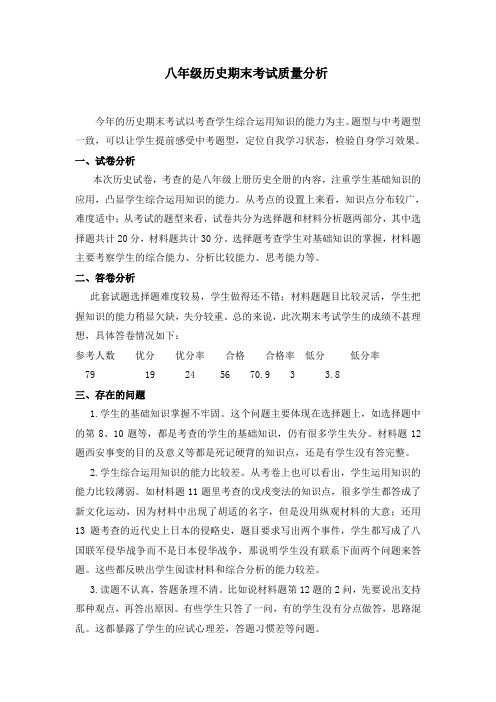 八年级历史期末考试质量分析

今年的历史期末考试以考查学生综合运用知识的能力为主。题型与中考题型一致，可以让学生提前感受中考题型，定位自我学习状态，检验自身学习效果。

一、试卷分析

本次历史试卷，考查的是八年级上册历史全册的内容，注重学生基础知识的应用，凸显学生综合运用知识的能力。从考点的设置上来看，知识点分布较广，难度适中；从考试的题型来看，试卷共分为选择题和材料分析题两部分，其中选择题共计 20 分，材料题共计 30 分。选择题考查学生对基础知识的掌握，材料题主要考察学生的综合能力、分析比较能力、思考能力等。

二、答卷分析

此套试题选择题难度较易，学生做得还不错；材料题题目比较灵活，学生把握知识的能力稍显欠缺，失分较重。总的来说，此次期末考试学生的成绩不甚理想，具体答卷情况如下：

| 参考人数 | 优分 | 优分率 | 合格 | 合格率 | 低分 | 低分率 |
|---|---|---|---|---|---|---|
| 79 | 19 | 24 | 56 | 70.9 | 3 | 3.8 |

三、存在的问题

1.学生的基础知识掌握不牢固。这个问题主要体现在选择题上，如选择题中的第 8、10 题等，都是考查的学生的基础知识，仍有很多学生失分。材料题 12 题西安事变的目的及意义等都是死记硬背的知识点，还是有学生没有答完整。

2.学生综合运用知识的能力比较差。从考卷上也可以看出，学生运用知识的能力比较薄弱。如材料题 11 题里考查的戊戌变法的知识点，很多学生都答成了新文化运动，因为材料中出现了胡适的名字，但是没用纵观材料的大意；还用 13 题考查的近代史上日本的侵略史，题目要求写出两个事件，学生都写成了八国联军侵华战争而不是日本侵华战争，那说明学生没有联系下面两个问题来答题。这些都反映出学生阅读材料和综合分析的能力较差。

3.读题不认真，答题条理不清。比如说材料题第 12 题的 2 问，先要说出支持那种观点，再答出原因。有些学生只答了一问，有的学生没有分点做答，思路混乱。这都暴露了学生的应试心理差，答题习惯差等问题。